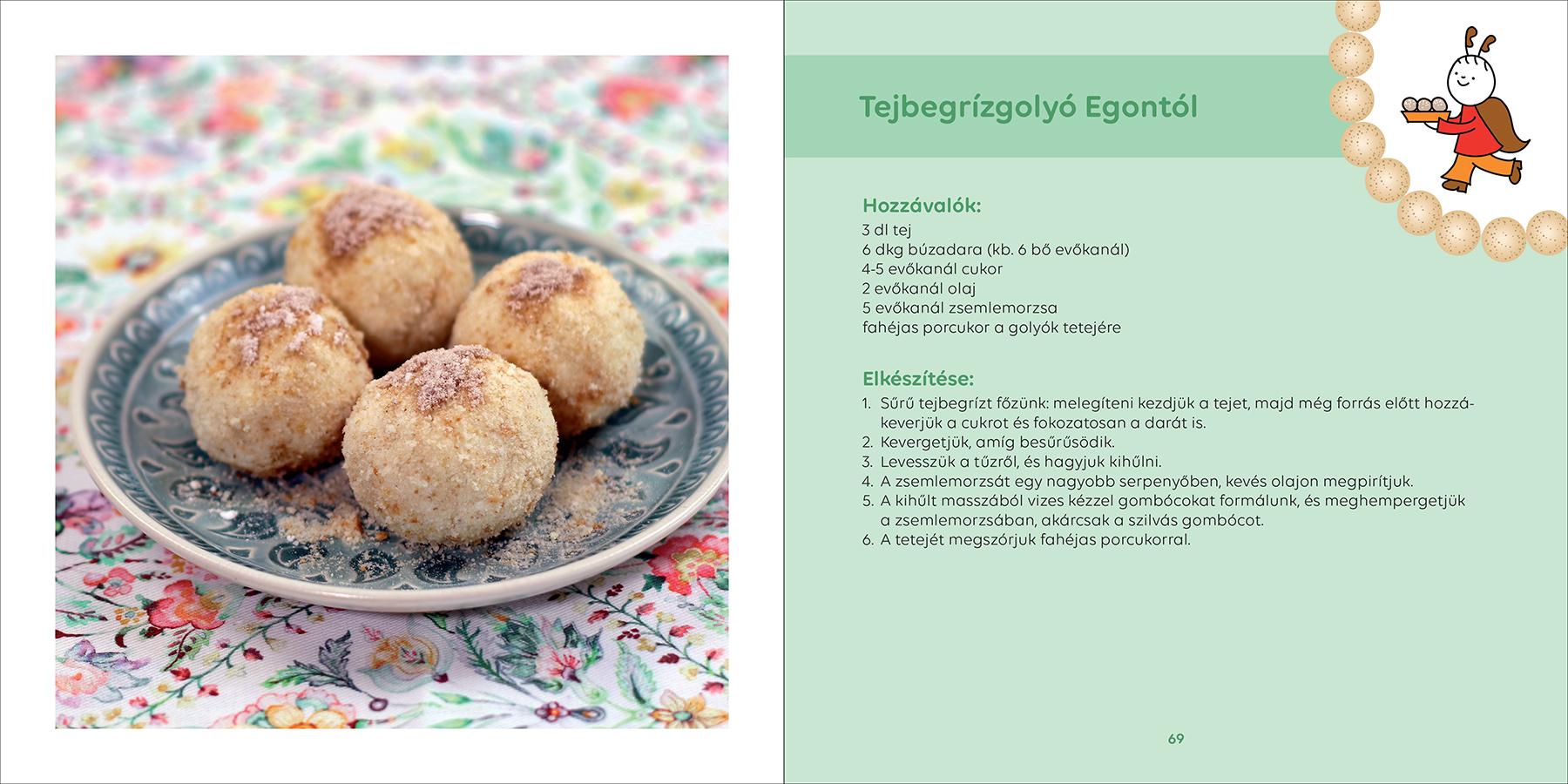 Tejbegrízgolyó Egontól

Hozzávalók:
3 dl tej
6 dkg búzadara (kb. 6 bő evőkanál)
4-5 evőkanál cukor
2 evőkanál olaj
5 evőkanál zsemlemorzsa
fahéjas porcukor a golyók tetejére

Elkészítése:
1. Sűrű tejbegrízt főzünk: melegíteni kezdjük a tejet, majd még forrás előtt hozzákeverjük a cukrot és fokozatosan a darát is.
2. Kevergetjük, amíg besűrűsödik.
3. Levesszük a tűzről, és hagyjuk kihűlni.
4. A zsemlemorzsát egy nagyobb serpenyőben, kevés olajon megpirítjuk.
5. A kihűlt masszából vizes kézzel gombócokat formálunk, és meghempergetjük a zsemlemorzsában, akárcsak a szilvás gombócot.
6. A tetejét megszórjuk fahéjas porcukorral.

69